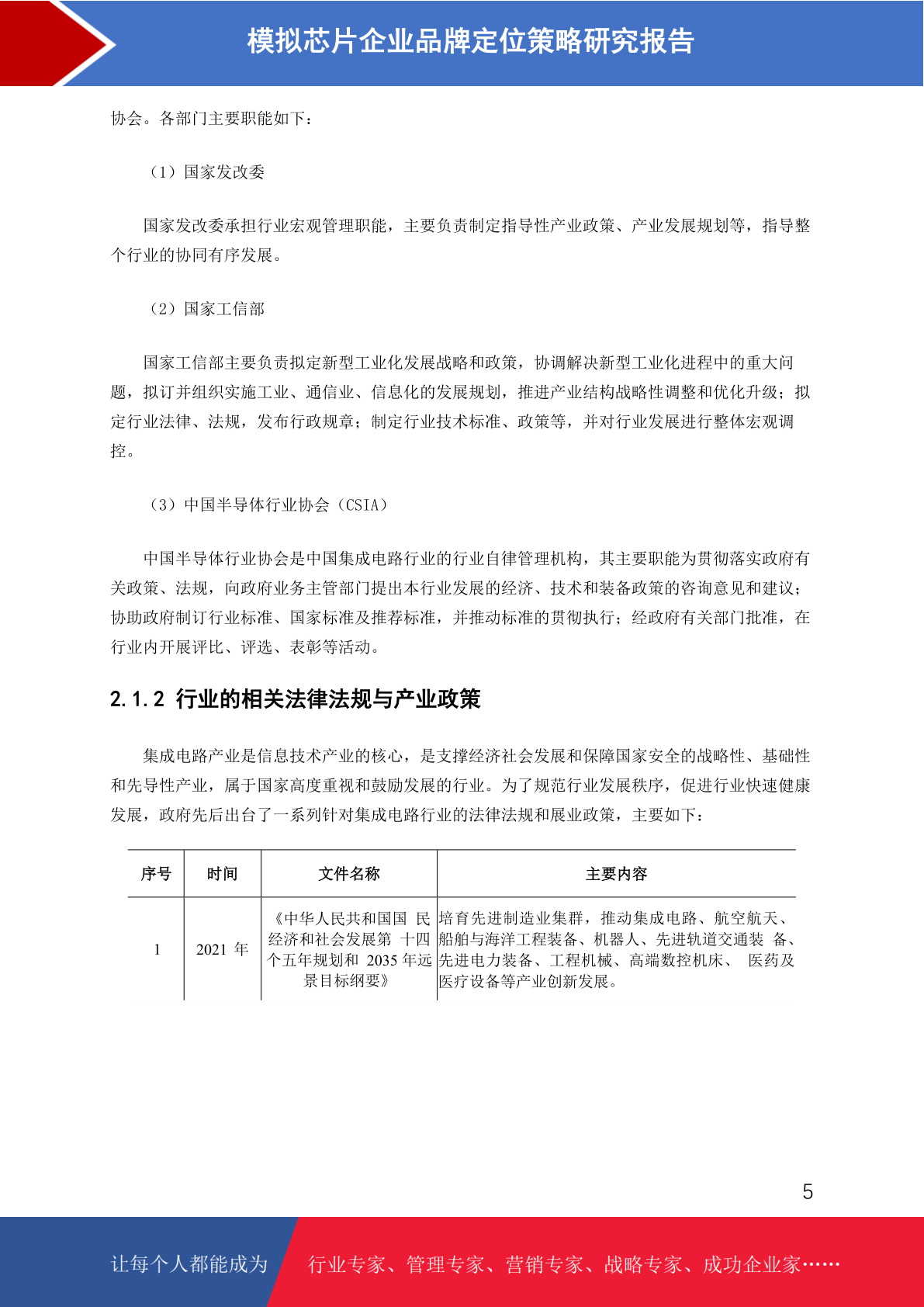 模拟芯片企业品牌定位策略研究报告

协会。各部门主要职能如下：

（1）国家发改委

国家发改委承担行业宏观管理职能，主要负责制定指导性产业政策、产业发展规划等，指导整个行业的协同有序发展。

（2）国家工信部

国家工信部主要负责拟定新型工业化发展战略和政策，协调解决新型工业化进程中的重大问题，拟订并组织实施工业、通信业、信息化的发展规划，推进产业结构战略性调整和优化升级；拟定行业法律、法规，发布行政规章；制定行业技术标准、政策等，并对行业发展进行整体宏观调控。

（3）中国半导体行业协会（CSIA）

中国半导体行业协会是中国集成电路行业的行业自律管理机构，其主要职能为贯彻落实政府有关政策、法规，向政府业务主管部门提出本行业发展的经济、技术和装备政策的咨询意见和建议；协助政府制订行业标准、国家标准及推荐标准，并推动标准的贯彻执行；经政府有关部门批准，在行业内开展评比、评选、表彰等活动。

2.1.2 行业的相关法律法规与产业政策

集成电路产业是信息技术产业的核心，是支撑经济社会发展和保障国家安全的战略性、基础性和先导性产业，属于国家高度重视和鼓励发展的行业。为了规范行业发展秩序，促进行业快速健康发展，政府先后出台了一系列针对集成电路行业的法律法规和展业政策，主要如下：

| 序号 | 时间 | 文件名称 | 主要内容 |
|---|---|---|---|
| 1 | 2021 年 | 《中华人民共和国国 民经济和社会发展第 十四个五年规划和 2035 年远景目标纲要》 | 培育先进制造业集群，推动集成电路、航空航天、船舶与海洋工程装备、机器人、先进轨道交通装 备、先进电力装备、工程机械、高端数控机床、 医药及医疗设备等产业创新发展。 |

5

让每个人都能成为 行业专家、管理专家、营销专家、战略专家、成功企业家……